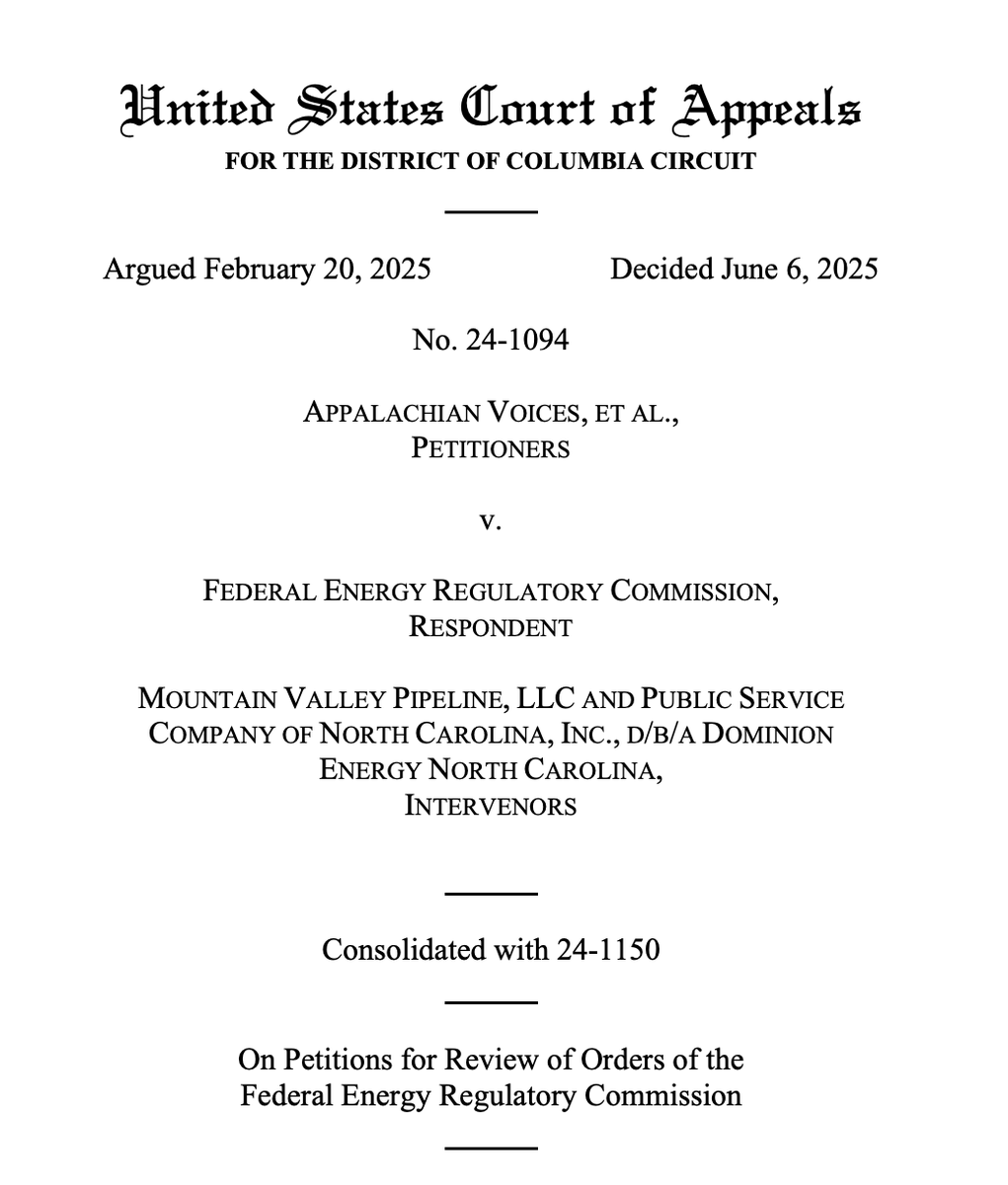 United States Court of Appeals
FOR THE DISTRICT OF COLUMBIA CIRCUIT

Argued February 20, 2025 Decided June 6, 2025

No. 24-1094

APPALACHIAN VOICES, ET AL.,
PETITIONERS

v.

FEDERAL ENERGY REGULATORY COMMISSION,
RESPONDENT

MOUNTAIN VALLEY PIPELINE, LLC AND PUBLIC SERVICE COMPANY OF NORTH CAROLINA, INC., D/B/A DOMINION ENERGY NORTH CAROLINA,
INTERVENORS

Consolidated with 24-1150

On Petitions for Review of Orders of the Federal Energy Regulatory Commission